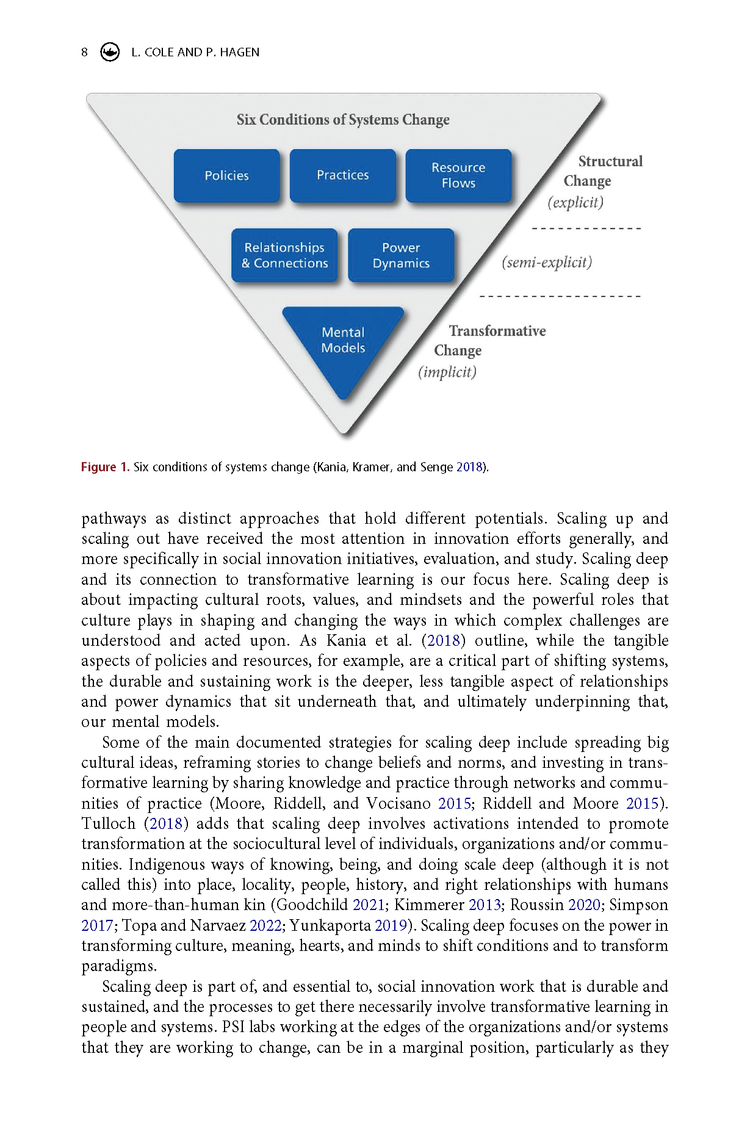 8 L. COLE AND P. HAGEN

Six Conditions of Systems Change

Policies

Practices

Resource Flows

Structural Change
(explicit)

Relationships & Connections

Power Dynamics

(semi-explicit)

Mental Models

Transformative Change
(implicit)

Figure 1. Six conditions of systems change (Kania, Kramer, and Senge 2018).

pathways as distinct approaches that hold different potentials. Scaling up and scaling out have received the most attention in innovation efforts generally, and more specifically in social innovation initiatives, evaluation, and study. Scaling deep and its connection to transformative learning is our focus here. Scaling deep is about impacting cultural roots, values, and mindsets and the powerful roles that culture plays in shaping and changing the ways in which complex challenges are understood and acted upon. As Kania et al. (2018) outline, while the tangible aspects of policies and resources, for example, are a critical part of shifting systems, the durable and sustaining work is the deeper, less tangible aspect of relationships and power dynamics that sit underneath that, and ultimately underpinning that, our mental models.

Some of the main documented strategies for scaling deep include spreading big cultural ideas, reframing stories to change beliefs and norms, and investing in transformative learning by sharing knowledge and practice through networks and communities of practice (Moore, Riddell, and Vocisano 2015; Riddell and Moore 2015). Tulloch (2018) adds that scaling deep involves activations intended to promote transformation at the sociocultural level of individuals, organizations and/or communities. Indigenous ways of knowing, being, and doing scale deep (although it is not called this) into place, locality, people, history, and right relationships with humans and more-than-human kin (Goodchild 2021; Kimmerer 2013; Roussin 2020; Simpson 2017; Topa and Narvaez 2022; Yunkaporta 2019). Scaling deep focuses on the power in transforming culture, meaning, hearts, and minds to shift conditions and to transform paradigms.

Scaling deep is part of, and essential to, social innovation work that is durable and sustained, and the processes to get there necessarily involve transformative learning in people and systems. PSI labs working at the edges of the organizations and/or systems that they are working to change, can be in a marginal position, particularly as they